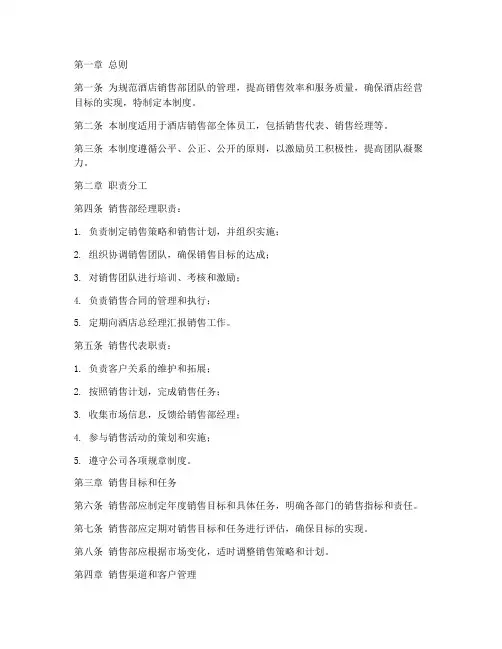 第一章 总则

第一条 为规范酒店销售部团队的管理，提高销售效率和服务质量，确保酒店经营目标的实现，特制定本制度。

第二条 本制度适用于酒店销售部全体员工，包括销售代表、销售经理等。

第三条 本制度遵循公平、公正、公开的原则，以激励员工积极性，提高团队凝聚力。

第二章 职责分工

第四条 销售部经理职责：

1. 负责制定销售策略和销售计划，并组织实施；

2. 组织协调销售团队，确保销售目标的达成；

3. 对销售团队进行培训、考核和激励；

4. 负责销售合同的管理和执行；

5. 定期向酒店总经理汇报销售工作。

第五条 销售代表职责：

1. 负责客户关系的维护和拓展；

2. 按照销售计划，完成销售任务；

3. 收集市场信息，反馈给销售部经理；

4. 参与销售活动的策划和实施；

5. 遵守公司各项规章制度。

第三章 销售目标和任务

第六条 销售部应制定年度销售目标和具体任务，明确各部门的销售指标和责任。

第七条 销售部应定期对销售目标和任务进行评估，确保目标的实现。

第八条 销售部应根据市场变化，适时调整销售策略和计划。

第四章 销售渠道和客户管理